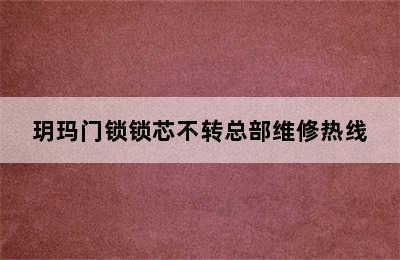 玥玛门锁锁芯不转总部维修热线